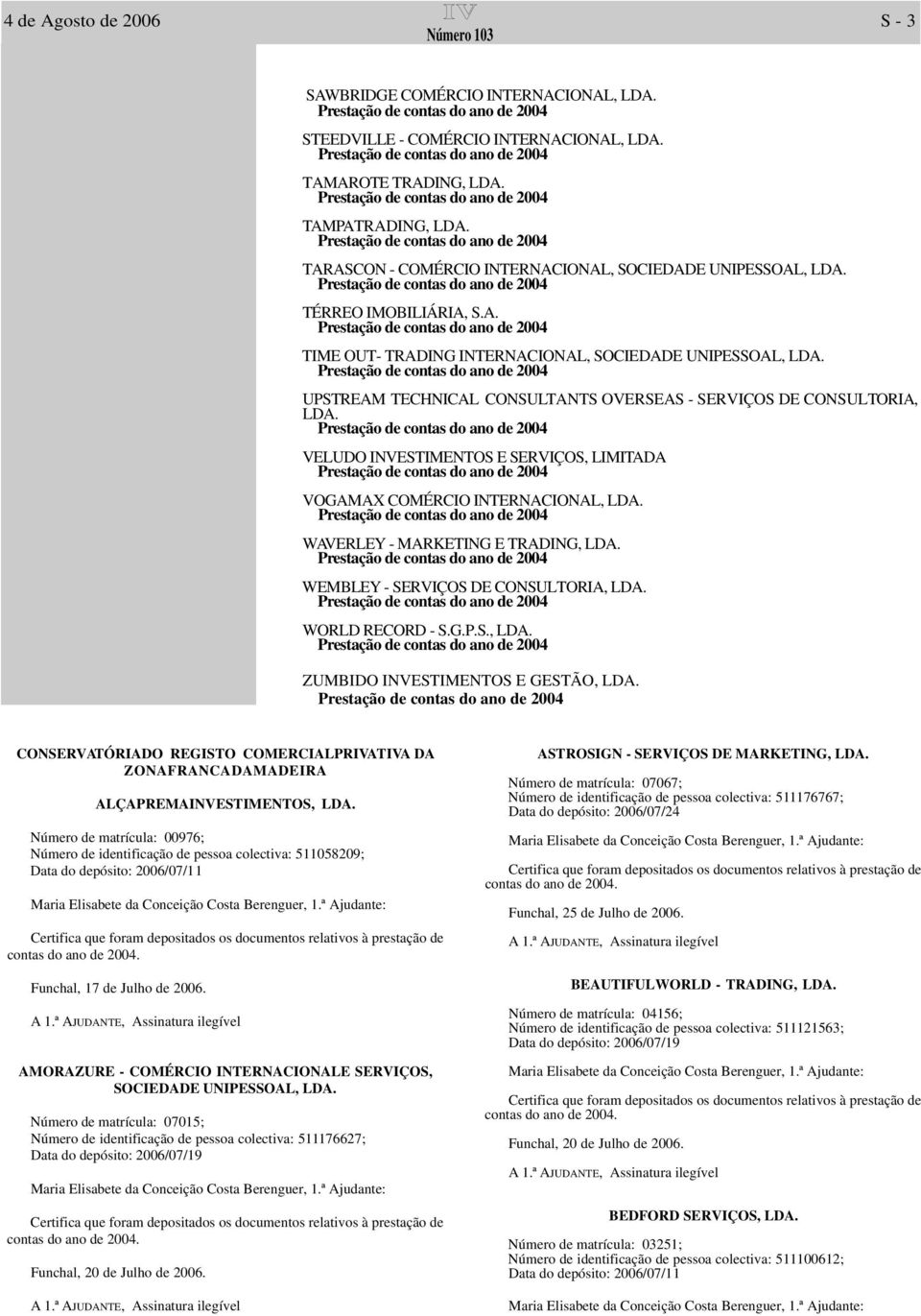 4 de Agosto de 2006

IV
Número 103

S - 3

SAWBRIDGE COMÉRCIO INTERNACIONAL, LDA.
Prestação de contas do ano de 2004

STEEDVILLE - COMÉRCIO INTERNACIONAL, LDA.
Prestação de contas do ano de 2004

TAMAROTE TRADING, LDA.
Prestação de contas do ano de 2004

TAMPATRADING, LDA.
Prestação de contas do ano de 2004

TARASCON - COMÉRCIO INTERNACIONAL, SOCIEDADE UNIPESSOAL, LDA.
Prestação de contas do ano de 2004

TÉRREO IMOBILIÁRIA, S.A.
Prestação de contas do ano de 2004

TIME OUT- TRADING INTERNACIONAL, SOCIEDADE UNIPESSOAL, LDA.
Prestação de contas do ano de 2004

UPSTREAM TECHNICAL CONSULTANTS OVERSEAS - SERVIÇOS DE CONSULTORIA, LDA.
Prestação de contas do ano de 2004

VELUDO INVESTIMENTOS E SERVIÇOS, LIMITADA
Prestação de contas do ano de 2004

VOGAMAX COMÉRCIO INTERNACIONAL, LDA.
Prestação de contas do ano de 2004

WAVERLEY - MARKETING E TRADING, LDA.
Prestação de contas do ano de 2004

WEMBLEY - SERVIÇOS DE CONSULTORIA, LDA.
Prestação de contas do ano de 2004

WORLD RECORD - S.G.P.S., LDA.
Prestação de contas do ano de 2004

ZUMBIDO INVESTIMENTOS E GESTÃO, LDA.
Prestação de contas do ano de 2004

CONSERVATÓRIADO REGISTO COMERCIALPRIVATIVA DA ZONAFRANCADAMADEIRA

ALÇAPREMAINVESTIMENTOS, LDA.

Número de matrícula: 00976;
Número de identificação de pessoa colectiva: 511058209;
Data do depósito: 2006/07/11

Maria Elisabete da Conceição Costa Berenguer, 1.ª Ajudante:

Certifica que foram depositados os documentos relativos à prestação de contas do ano de 2004.

Funchal, 17 de Julho de 2006.

A 1.ª AJUDANTE, Assinatura ilegível

AMORAZURE - COMÉRCIO INTERNACIONALE SERVIÇOS, SOCIEDADE UNIPESSOAL, LDA.

Número de matrícula: 07015;
Número de identificação de pessoa colectiva: 511176627;
Data do depósito: 2006/07/19

Maria Elisabete da Conceição Costa Berenguer, 1.ª Ajudante:

Certifica que foram depositados os documentos relativos à prestação de contas do ano de 2004.

Funchal, 20 de Julho de 2006.

A 1.ª AJUDANTE, Assinatura ilegível

ASTROSIGN - SERVIÇOS DE MARKETING, LDA.

Número de matrícula: 07067;
Número de identificação de pessoa colectiva: 511176767;
Data do depósito: 2006/07/24

Maria Elisabete da Conceição Costa Berenguer, 1.ª Ajudante:

Certifica que foram depositados os documentos relativos à prestação de contas do ano de 2004.

Funchal, 25 de Julho de 2006.

A 1.ª AJUDANTE, Assinatura ilegível

BEAUTIFULWORLD - TRADING, LDA.

Número de matrícula: 04156;
Número de identificação de pessoa colectiva: 511121563;
Data do depósito: 2006/07/19

Maria Elisabete da Conceição Costa Berenguer, 1.ª Ajudante:

Certifica que foram depositados os documentos relativos à prestação de contas do ano de 2004.

Funchal, 20 de Julho de 2006.

A 1.ª AJUDANTE, Assinatura ilegível

BEDFORD SERVIÇOS, LDA.

Número de matrícula: 03251;
Número de identificação de pessoa colectiva: 511100612;
Data do depósito: 2006/07/11

Maria Elisabete da Conceição Costa Berenguer, 1.ª Ajudante: